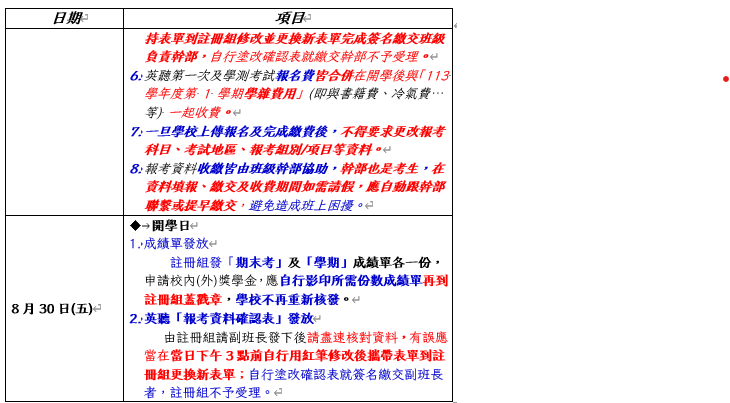 | 日期 | 項目 |
|---|---|
| | 持表單到註冊組修改並更換新表單完成簽名繳交班級負責幹部，自行塗改確認表就繳交幹部不予受理。<br>6. 英聽第一次及學測考試報名費皆合併在開學後與「113 學年度第 1 學期學雜費用」(即與書籍費、冷氣費…等) 一起收費。<br>7. 一旦學校上傳報名及完成繳費後，不得要求更改報考科目、考試地區、報考組別/項目等資料。<br>8. 報考資料收繳皆由班級幹部協助，幹部也是考生，在資料填報、繳交及收費期間如需請假，應自動跟幹部聯繫或提早繳交，避免造成班上困擾。 |
| 8 月 30 日(五) | ◆→開學日<br>1. 成績單發放<br>註冊組發「期末考」及「學期」成績單各一份，申請校內(外)獎學金，應自行影印所需份數成績單再到註冊組蓋戳章，學校不再重新核發。<br>2. 英聽「報考資料確認表」發放<br>由註冊組請副班長發下後請盡速核對資料，有誤應當在當日下午 3 點前自行用紅筆修改後攜帶表單到註冊組更換新表單；自行塗改確認表就簽名繳交副班長者，註冊組不予受理。 |